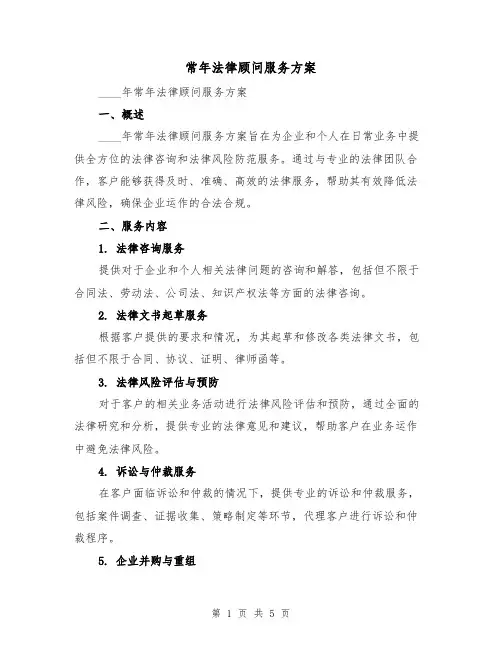 常年法律顾问服务方案

____年常年法律顾问服务方案

一、概述

____年常年法律顾问服务方案旨在为企业和个人在日常业务中提供全方位的法律咨询和法律风险防范服务。通过与专业的法律团队合作，客户能够获得及时、准确、高效的法律服务，帮助其有效降低法律风险，确保企业运作的合法合规。

二、服务内容

1. 法律咨询服务

提供对于企业和个人相关法律问题的咨询和解答，包括但不限于合同法、劳动法、公司法、知识产权法等方面的法律咨询。

2. 法律文书起草服务

根据客户提供的要求和情况，为其起草和修改各类法律文书，包括但不限于合同、协议、证明、律师函等。

3. 法律风险评估与预防

对于客户的相关业务活动进行法律风险评估和预防，通过全面的法律研究和分析，提供专业的法律意见和建议，帮助客户在业务运作中避免法律风险。

4. 诉讼与仲裁服务

在客户面临诉讼和仲裁的情况下，提供专业的诉讼和仲裁服务，包括案件调查、证据收集、策略制定等环节，代理客户进行诉讼和仲裁程序。

5. 企业并购与重组

第 1 页 共 5 页